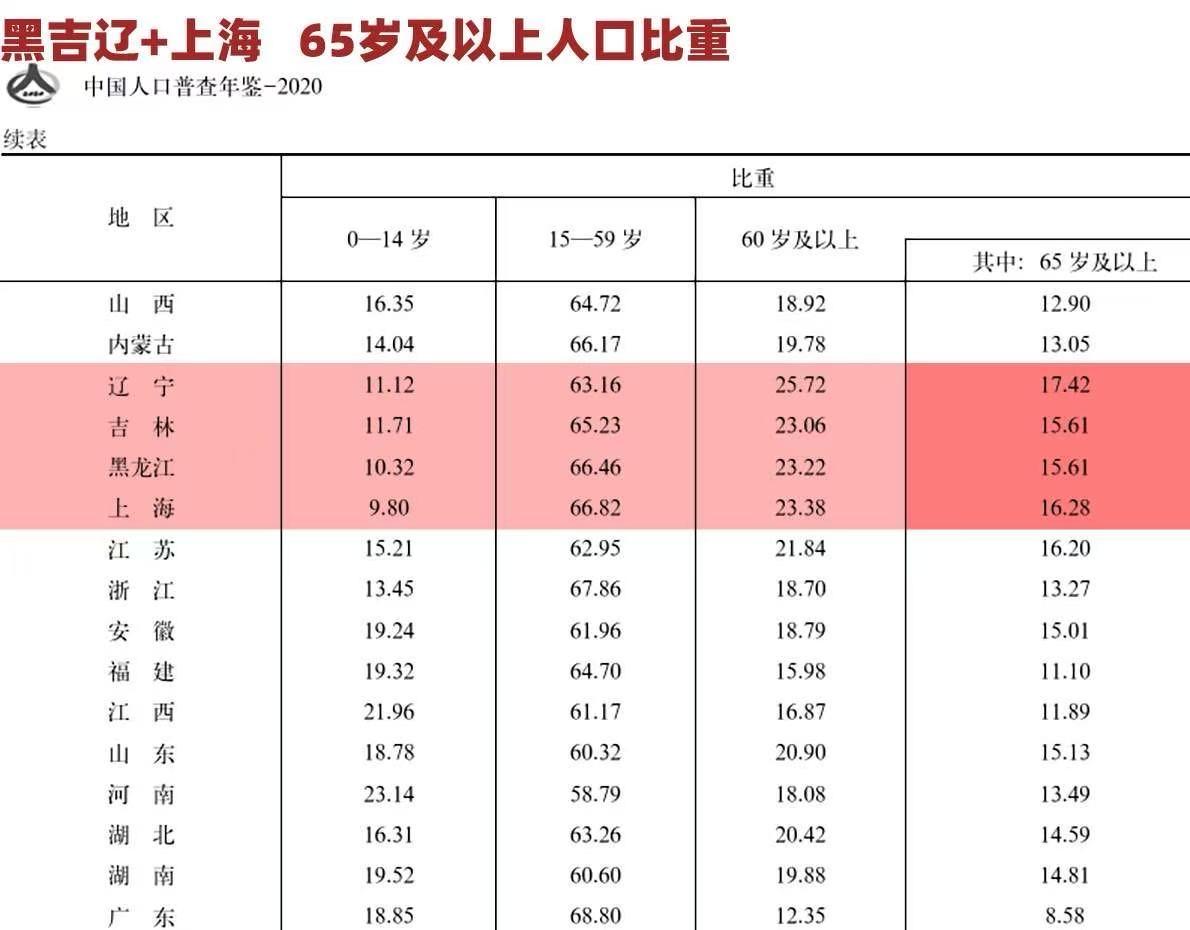 黑吉辽+上海 65岁及以上人口比重

中国人口普查年鉴-2020

续表

| 地区 | 比重 | | | |
|---|---|---|---|---|
| | 0—14岁 | 15—59岁 | 60岁及以上 | 其中:65岁及以上 |
| 山西 | 16.35 | 64.72 | 18.92 | 12.90 |
| 内蒙古 | 14.04 | 66.17 | 19.78 | 13.05 |
| 辽宁 | 11.12 | 63.16 | 25.72 | 17.42 |
| 吉林 | 11.71 | 65.23 | 23.06 | 15.61 |
| 黑龙江 | 10.32 | 66.46 | 23.22 | 15.61 |
| 上海 | 9.80 | 66.82 | 23.38 | 16.28 |
| 江苏 | 15.21 | 62.95 | 21.84 | 16.20 |
| 浙江 | 13.45 | 67.86 | 18.70 | 13.27 |
| 安徽 | 19.24 | 61.96 | 18.79 | 15.01 |
| 福建 | 19.32 | 64.70 | 15.98 | 11.10 |
| 江西 | 21.96 | 61.17 | 16.87 | 11.89 |
| 山东 | 18.78 | 60.32 | 20.90 | 15.13 |
| 河南 | 23.14 | 58.79 | 18.08 | 13.49 |
| 湖北 | 16.31 | 63.26 | 20.42 | 14.59 |
| 湖南 | 19.52 | 60.60 | 19.88 | 14.81 |
| 广东 | 18.85 | 68.80 | 12.35 | 8.58 |